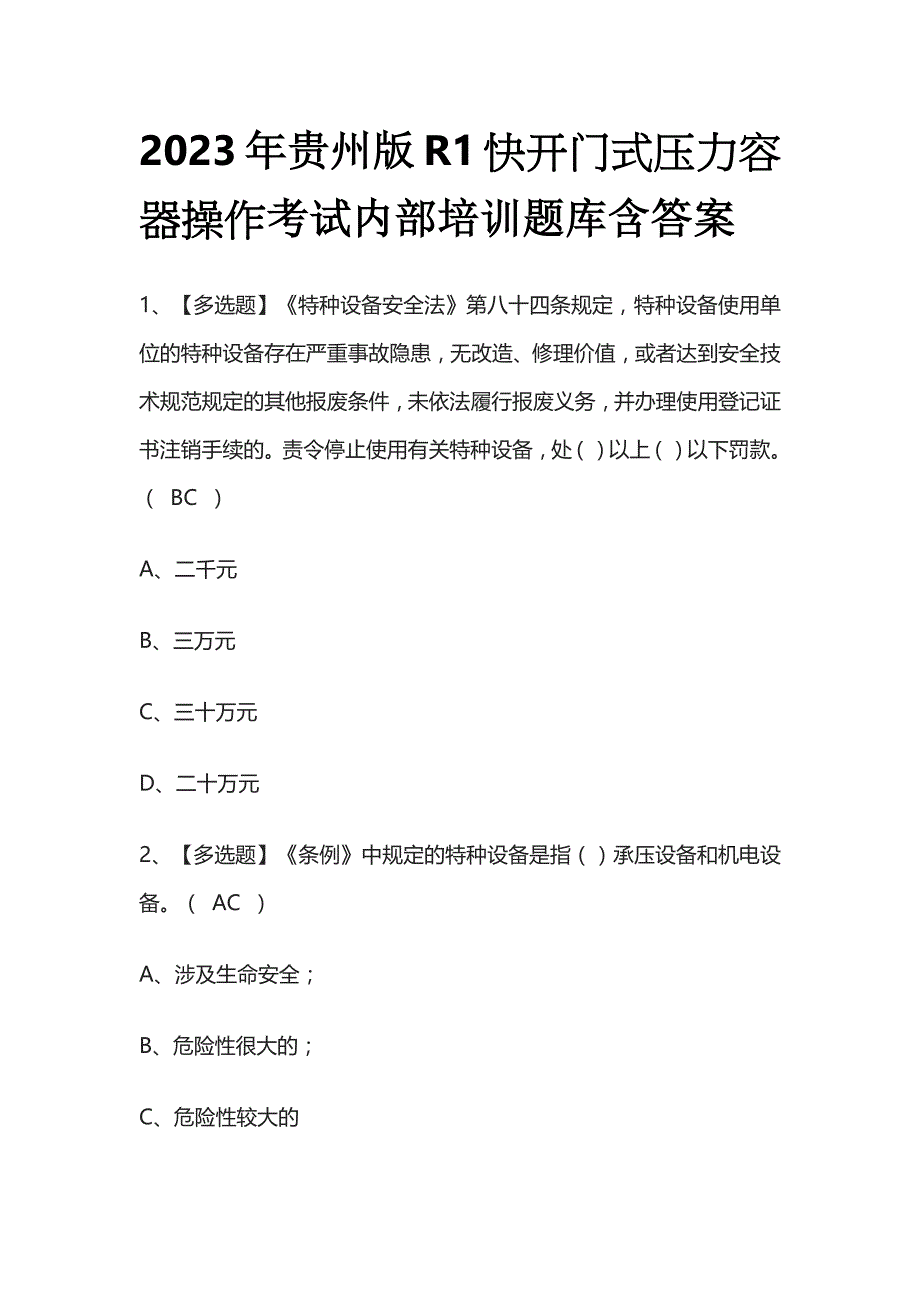 2023年贵州版R1快开门式压力容器操作考试内部培训题库含答案

1、【多选题】《特种设备安全法》第八十四条规定，特种设备使用单位的特种设备存在严重事故隐患，无改造、修理价值，或者达到安全技术规范规定的其他报废条件，未依法履行报废义务，并办理使用登记证书注销手续的。责令停止使用有关特种设备，处（ ）以上（ ）以下罚款。（ BC ）

A、二千元

B、三万元

C、三十万元

D、二十万元

2、【多选题】《条例》中规定的特种设备是指（ ）承压设备和机电设备。（ AC ）

A、涉及生命安全；

B、危险性很大的；

C、危险性较大的